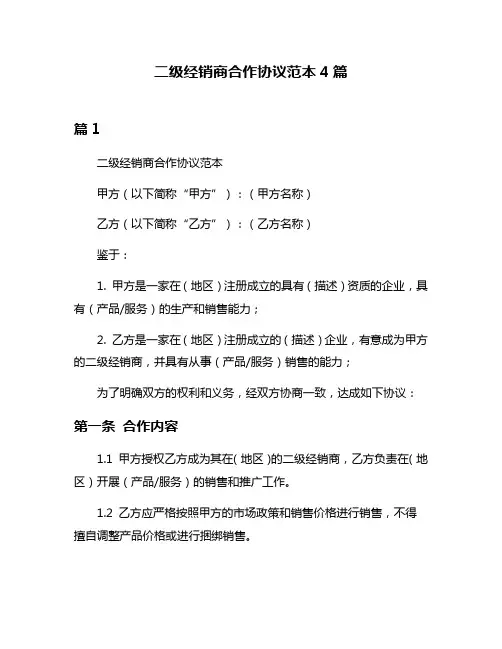 二级经销商合作协议范本 4 篇

篇 1

二级经销商合作协议范本

甲方（以下简称“甲方”）：（甲方名称）

乙方（以下简称“乙方”）：（乙方名称）

鉴于：

1. 甲方是一家在（地区）注册成立的具有（描述）资质的企业，具有（产品/服务）的生产和销售能力；

2. 乙方是一家在（地区）注册成立的（描述）企业，有意成为甲方的二级经销商，并具有从事（产品/服务）销售的能力；

为了明确双方的权利和义务，经双方协商一致，达成如下协议：

第一条 合作内容

1.1 甲方授权乙方成为其在（地区）的二级经销商，乙方负责在（地区）开展（产品/服务）的销售和推广工作。

1.2 乙方应严格按照甲方的市场政策和销售价格进行销售，不得擅自调整产品价格或进行捆绑销售。